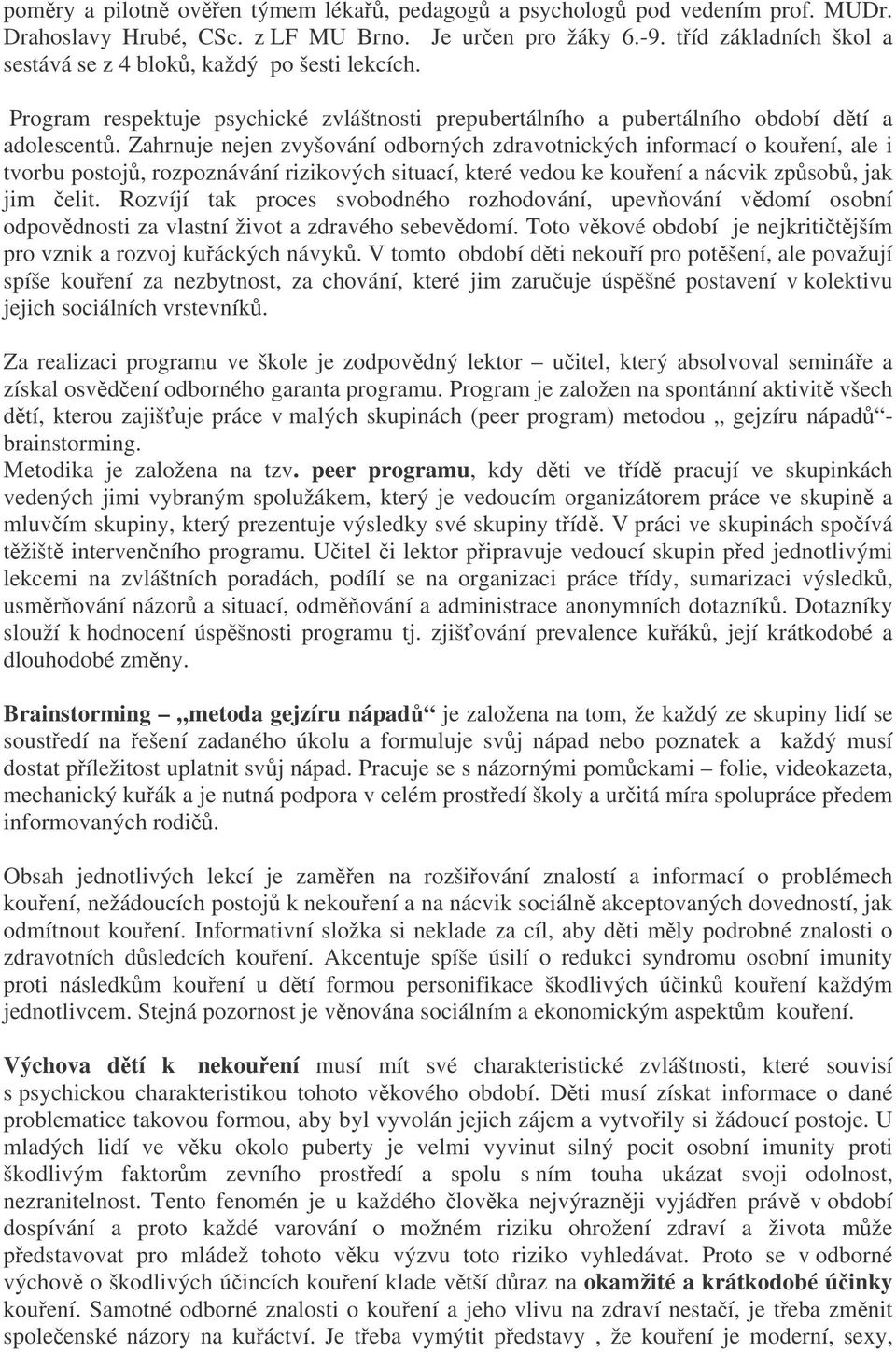 poměry a pilotně ověřen týmem lékařů, pedagogů a psychologů pod vedením prof. MUDr. Drahoslavy Hrubé, CSc. z LF MU Brno. Je určen pro žáky 6.-9. tříd základních škol a sestává se z 4 bloků, každý po šesti lekcích.

Program respektuje psychické zvláštnosti prepubertálního a pubertálního období dětí a adolescentů. Zahrnuje nejen zvyšování odborných zdravotnických informací o kouření, ale i tvorbu postojů, rozpoznávání rizikových situací, které vedou ke kouření a nácvik způsobů, jak jim čelit. Rozvíjí tak proces svobodného rozhodování, upevňování vědomí osobní odpovědnosti za vlastní život a zdravého sebevědomí. Toto věkové období je nejkritičtějším pro vznik a rozvoj kuřáckých návyků. V tomto období děti nekouří pro potěšení, ale považují spíše kouření za nezbytnost, za chování, které jim zaručuje úspěšné postavení v kolektivu jejich sociálních vrstevníků.

Za realizaci programu ve škole je zodpovědný lektor – učitel, který absolvoval semináře a získal osvědčení odborného garanta programu. Program je založen na spontánní aktivitě všech dětí, kterou zajišťuje práce v malých skupinách (peer program) metodou „ gejzíru nápadů“- brainstorming.
Metodika je založena na tzv. peer programu, kdy děti ve třídě pracují ve skupinkách vedených jimi vybraným spolužákem, který je vedoucím organizátorem práce ve skupině a mluvčím skupiny, který prezentuje výsledky své skupiny třídě. V práci ve skupinách spočívá těžiště intervenčního programu. Učitel či lektor připravuje vedoucí skupin před jednotlivými lekcemi na zvláštních poradách, podílí se na organizaci práce třídy, sumarizaci výsledků, usměrňování názorů a situací, odměňování a administrace anonymních dotazníků. Dotazníky slouží k hodnocení úspěšnosti programu tj. zjišťování prevalence kuřáků, její krátkodobé a dlouhodobé změny.

Brainstorming – „metoda gejzíru nápadů“ je založena na tom, že každý ze skupiny lidí se soustředí na řešení zadaného úkolu a formuluje svůj nápad nebo poznatek a každý musí dostat příležitost uplatnit svůj nápad. Pracuje se s názornými pomůckami – folie, videokazeta, mechanický kuřák a je nutná podpora v celém prostředí školy a určitá míra spolupráce předem informovaných rodičů.

Obsah jednotlivých lekcí je zaměřen na rozšiřování znalostí a informací o problémech kouření, nežádoucích postojů k nekouření a na nácvik sociálně akceptovaných dovedností, jak odmítnout kouření. Informativní složka si neklade za cíl, aby děti měly podrobné znalosti o zdravotních důsledcích kouření. Akcentuje spíše úsilí o redukci syndromu osobní imunity proti následkům kouření u dětí formou personifikace škodlivých účinků kouření každým jednotlivcem. Stejná pozornost je věnována sociálním a ekonomickým aspektům kouření.

Výchova dětí k nekouření musí mít své charakteristické zvláštnosti, které souvisí s psychickou charakteristikou tohoto věkového období. Děti musí získat informace o dané problematice takovou formou, aby byl vyvolán jejich zájem a vytvořily si žádoucí postoje. U mladých lidí ve věku okolo puberty je velmi vyvinut silný pocit osobní imunity proti škodlivým faktorům zevního prostředí a spolu s ním touha ukázat svoji odolnost, nezranitelnost. Tento fenomén je u každého člověka nejvýrazněji vyjádřen právě v období dospívání a proto každé varování o možném riziku ohrožení zdraví a života může představovat pro mládež tohoto věku výzvu toto riziko vyhledávat. Proto se v odborné výchově o škodlivých účincích kouření klade větší důraz na okamžité a krátkodobé účinky kouření. Samotné odborné znalosti o kouření a jeho vlivu na zdraví nestačí, je třeba změnit společenské názory na kuřáctví. Je třeba vymýtit představy , že kouření je moderní, sexy,